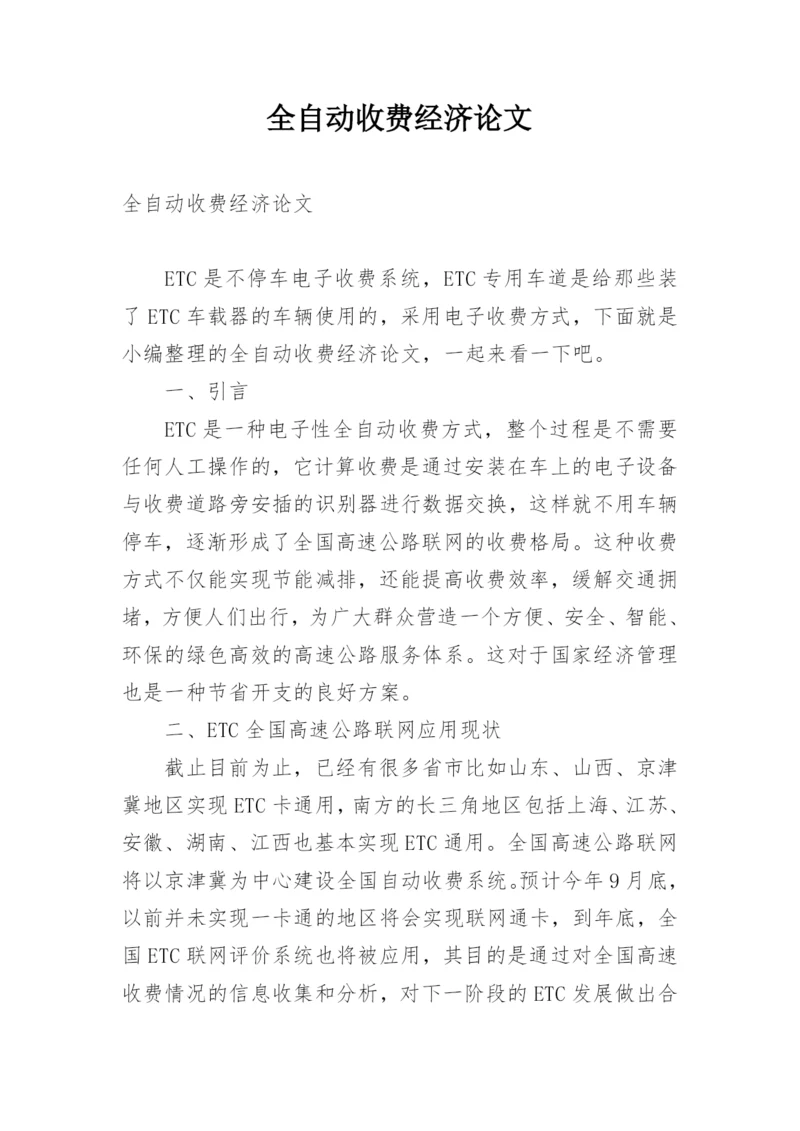 全自动收费经济论文

全自动收费经济论文

ETC是不停车电子收费系统，ETC专用车道是给那些装了ETC车载器的车辆使用的，采用电子收费方式，下面就是小编整理的全自动收费经济论文，一起来看一下吧。

一、引言

ETC是一种电子性全自动收费方式，整个过程是不需要任何人工操作的，它计算收费是通过安装在车上的电子设备与收费道路旁安插的识别器进行数据交换，这样就不用车辆停车，逐渐形成了全国高速公路联网的收费格局。这种收费方式不仅能实现节能减排，还能提高收费效率，缓解交通拥堵，方便人们出行，为广大群众营造一个方便、安全、智能、环保的绿色高效的高速公路服务体系。这对于国家经济管理也是一种节省开支的良好方案。

二、ETC全国高速公路联网应用现状

截止目前为止，已经有很多省市比如山东、山西、京津冀地区实现ETC卡通用，南方的长三角地区包括上海、江苏、安徽、湖南、江西也基本实现ETC通用。全国高速公路联网将以京津冀为中心建设全国自动收费系统。预计今年9月底，以前并未实现一卡通的地区将会实现联网通卡，到年底，全国ETC联网评价系统也将被应用，其目的是通过对全国高速收费情况的信息收集和分析，对下一阶段的ETC发展做出合